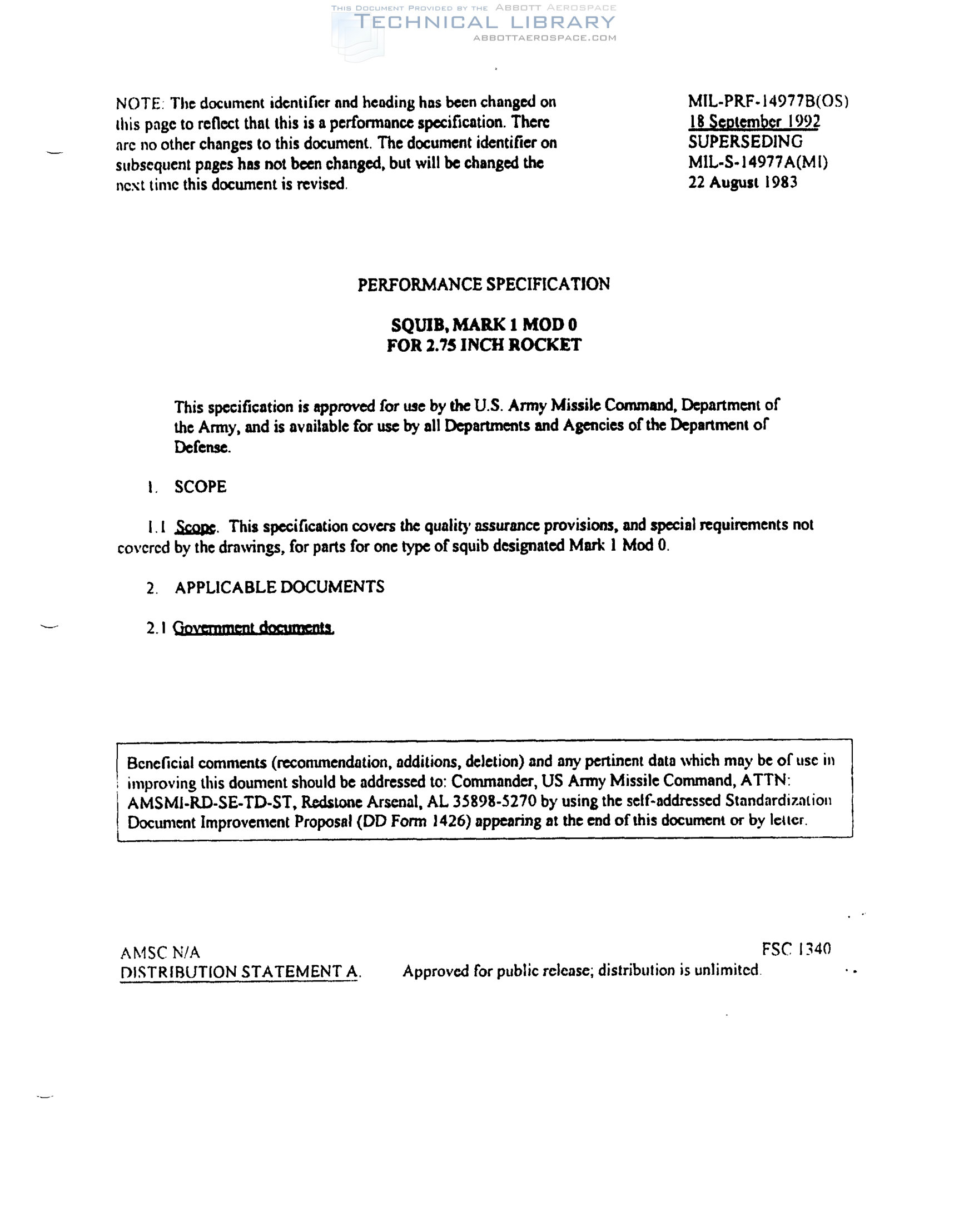 THIS DOCUMENT PROVIDED BY THE ABBOTT AEROSPACE
TECHNICAL LIBRARY
ABBOTTAEROSPACE.COM

NOTE: The document identifier and heading has been changed on this page to reflect that this is a performance specification. There are no other changes to this document. The document identifier on subsequent pages has not been changed, but will be changed the next time this document is revised.

MIL-PRF-14977B(OS)
18 September 1992
SUPERSEDING
MIL-S-14977A(MI)
22 August 1983

PERFORMANCE SPECIFICATION

SQUIB, MARK 1 MOD 0
FOR 2.75 INCH ROCKET

This specification is approved for use by the U.S. Army Missile Command, Department of the Army, and is available for use by all Departments and Agencies of the Department of Defense.

1. SCOPE

1.1 Scope. This specification covers the quality assurance provisions, and special requirements not covered by the drawings, for parts for one type of squib designated Mark 1 Mod 0.

2. APPLICABLE DOCUMENTS

2.1 Government documents.

Beneficial comments (recommendation, additions, deletion) and any pertinent data which may be of use in improving this doument should be addressed to: Commander, US Army Missile Command, ATTN: AMSMI-RD-SE-TD-ST, Redstone Arsenal, AL 35898-5270 by using the self-addressed Standardization Document Improvement Proposal (DD Form 1426) appearing at the end of this document or by letter.

AMSC N/A
FSC 1340
DISTRIBUTION STATEMENT A. Approved for public release; distribution is unlimited.